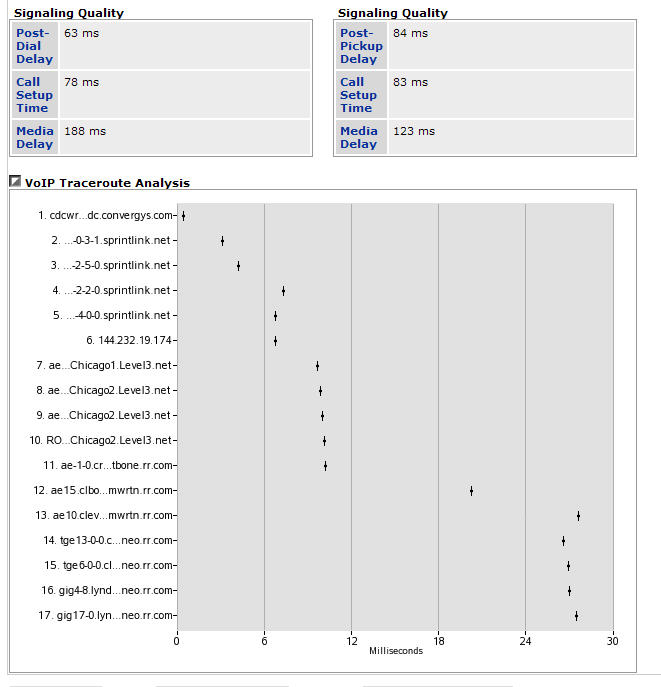 Signaling Quality

| Post-Dial Delay | 63 ms |
|---|---|
| Call Setup Time | 78 ms |
| Media Delay | 188 ms |

Signaling Quality

| Post-Pickup Delay | 84 ms |
|---|---|
| Call Setup Time | 83 ms |
| Media Delay | 123 ms |

VoIP Traceroute Analysis

1. cdcwr...dc.convergys.com
2. ...-0-3-1.sprintlink.net
3. ...-2-5-0.sprintlink.net
4. ...-2-2-0.sprintlink.net
5. ...-4-0-0.sprintlink.net
6. 144.232.19.174
7. ae...Chicago1.Level3.net
8. ae...Chicago2.Level3.net
9. ae...Chicago2.Level3.net
10. RO...Chicago2.Level3.net
11. ae-1-0.cr...tbone.rr.com
12. ae15.clbo...mwrtn.rr.com
13. ae10.clev...mwrtn.rr.com
14. tge13-0-0.c...neo.rr.com
15. tge6-0-0.cl...neo.rr.com
16. gig4-8.lynd...neo.rr.com
17. gig17-0.lyn...neo.rr.com

0 6 12 18 24 30
Milliseconds